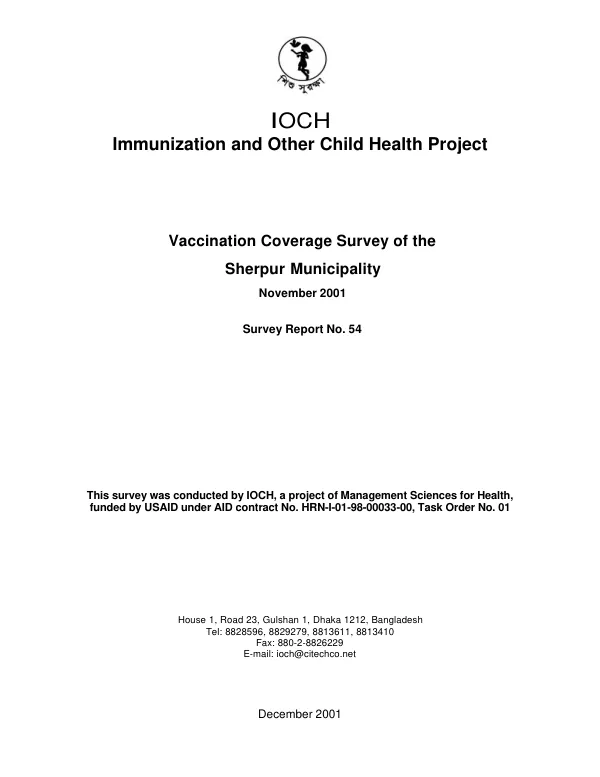 শিশু সুরক্ষা

IOCH
Immunization and Other Child Health Project

Vaccination Coverage Survey of the
Sherpur Municipality
November 2001

Survey Report No. 54

This survey was conducted by IOCH, a project of Management Sciences for Health, funded by USAID under AID contract No. HRN-I-01-98-00033-00, Task Order No. 01

House 1, Road 23, Gulshan 1, Dhaka 1212, Bangladesh
Tel: 8828596, 8829279, 8813611, 8813410
Fax: 880-2-8826229
E-mail: ioch@citechco.net

December 2001